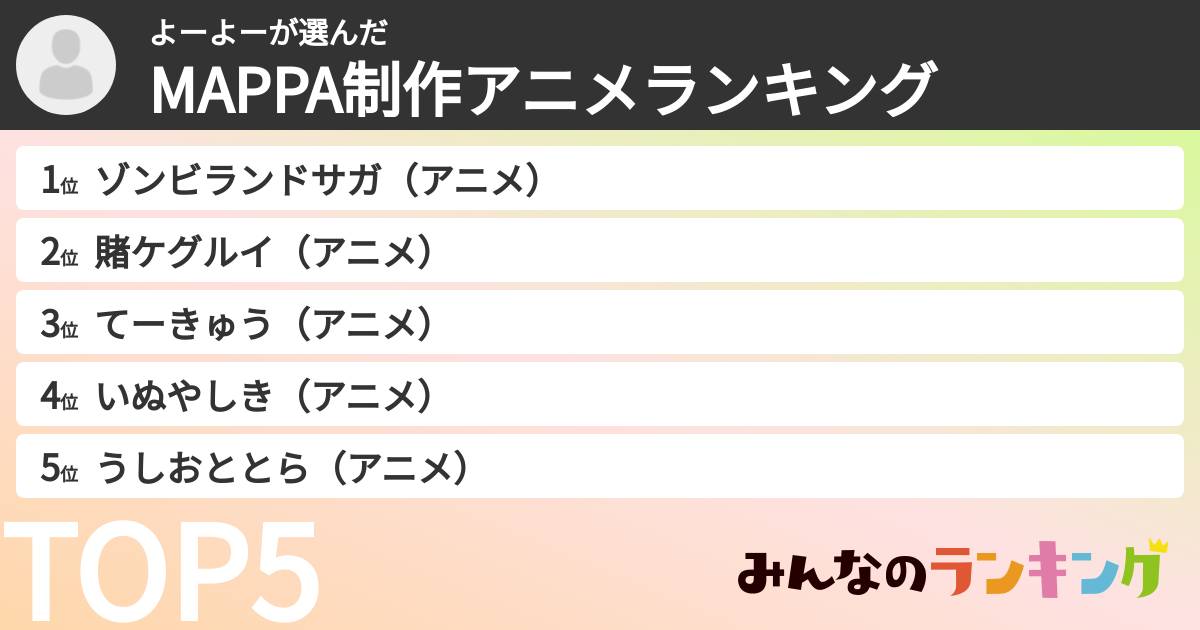 よーよーが選んだ
MAPPA制作アニメランキング

1位 ゾンビランドサガ（アニメ）
2位 賭ケグルイ（アニメ）
3位 てーきゅう（アニメ）
4位 いぬやしき（アニメ）
5位 うしおととら（アニメ）

TOP5

みんなのランキング